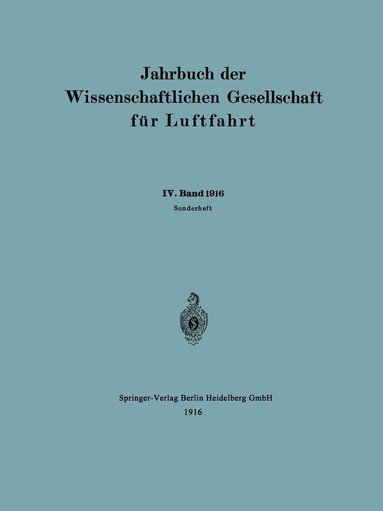 Jahrbuch der Wissenschaftlichen Gesellschaft für Luftfahrt

IV. Band 1916

Sonderheft

Springer-Verlag Berlin Heidelberg GmbH
1916